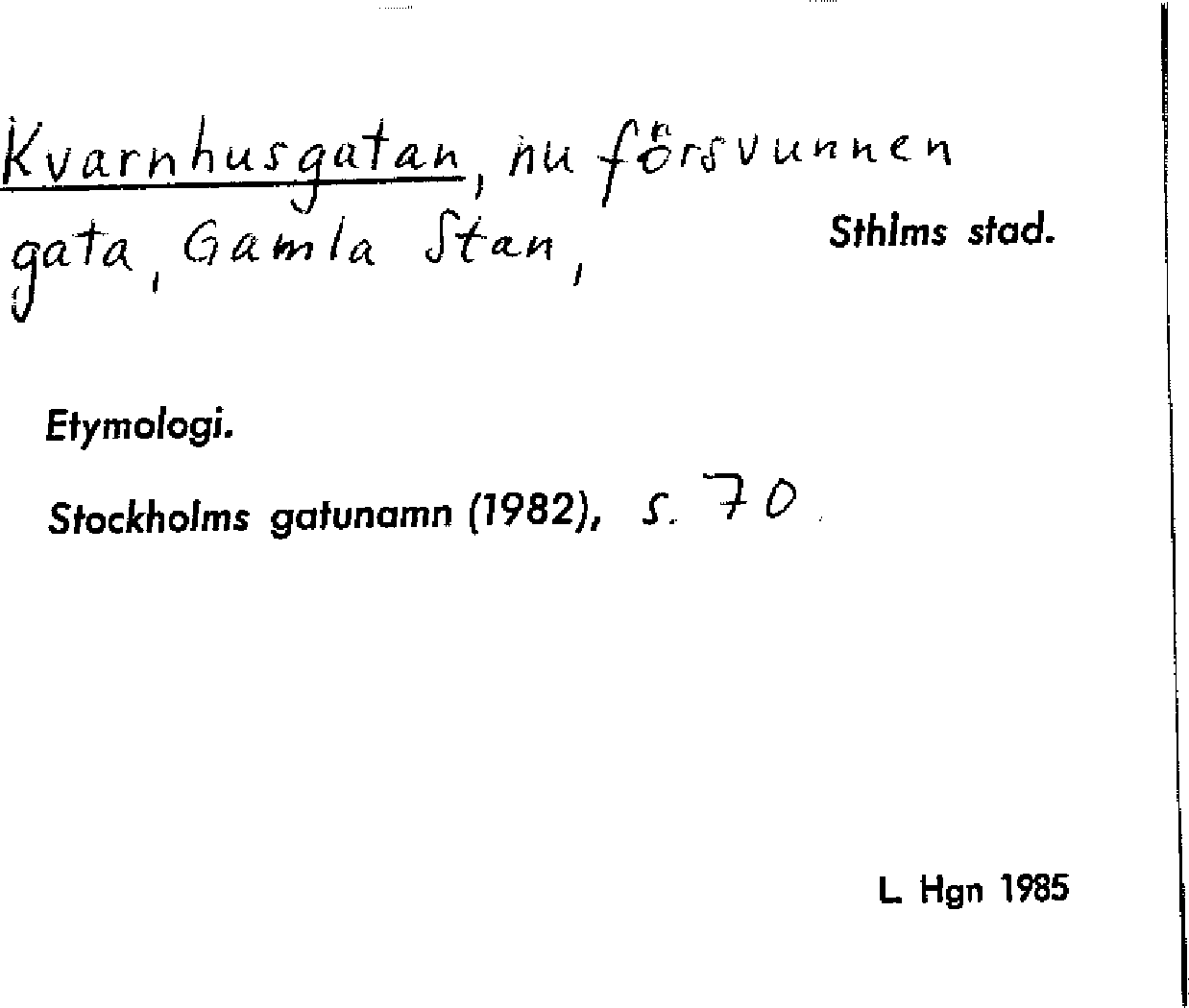 Kvarnhusgatan, nu försvunnen gata, Gamla Stan,

Sthlms stad.

Etymologi.

Stockholms gatunamn (1982), s. 70.

L. Hgn 1985